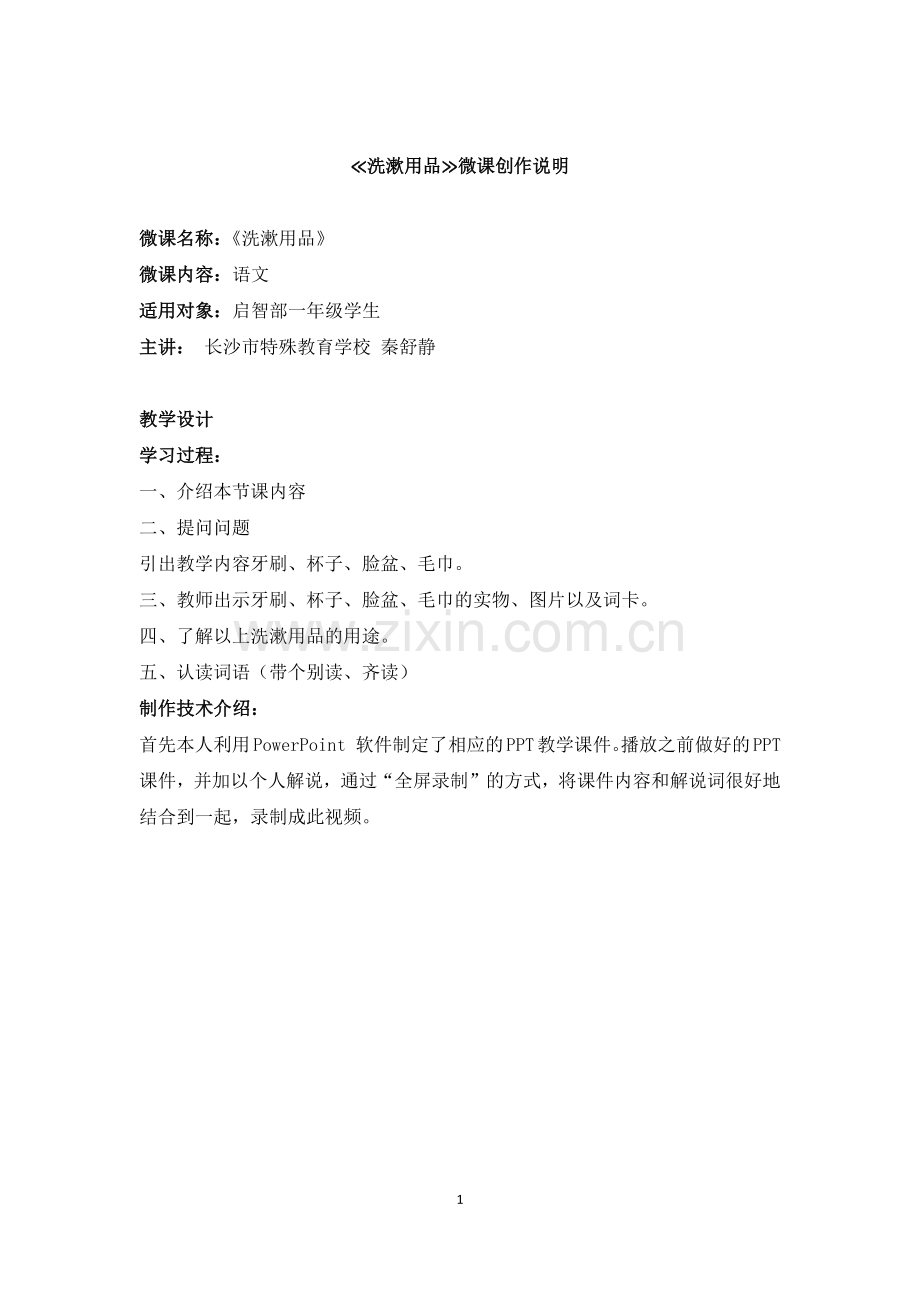 ≪洗漱用品≫微课创作说明

微课名称：《洗漱用品》

微课内容：语文

适用对象：启智部一年级学生

主讲： 长沙市特殊教育学校 秦舒静

教学设计

学习过程：

一、介绍本节课内容

二、提问问题

引出教学内容牙刷、杯子、脸盆、毛巾。

三、教师出示牙刷、杯子、脸盆、毛巾的实物、图片以及词卡。

四、了解以上洗漱用品的用途。

五、认读词语（带个别读、齐读）

制作技术介绍：

首先本人利用PowerPoint 软件制定了相应的PPT教学课件。播放之前做好的PPT课件，并加以个人解说，通过“全屏录制”的方式，将课件内容和解说词很好地结合到一起，录制成此视频。

www.zixin.com.cn

1